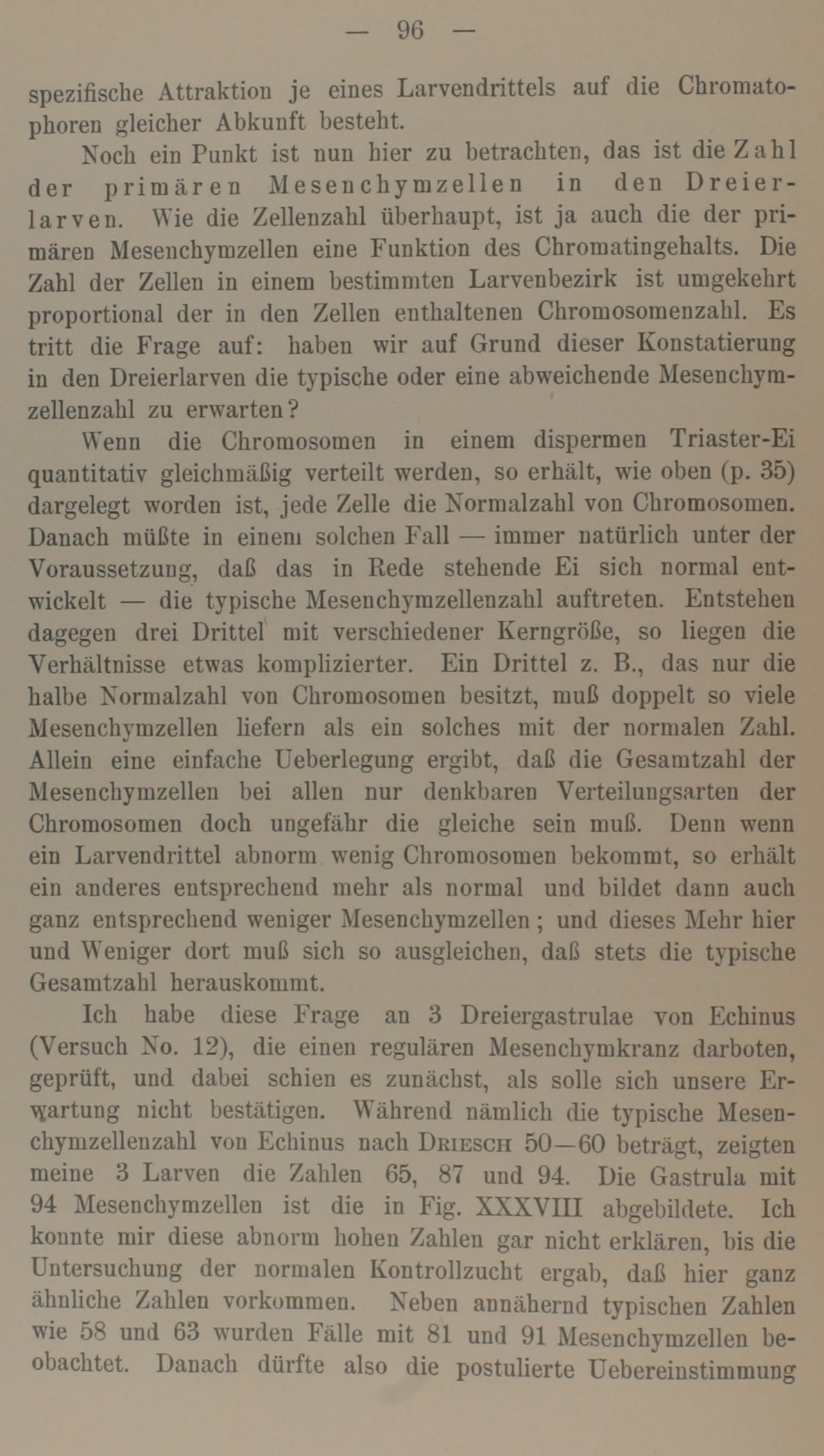 — 96 —

spezifische Attraktion je eines Larvendrittels auf die Chromatophoren gleicher Abkunft besteht.

Noch ein Punkt ist nun hier zu betrachten, das ist die Zahl der primären Mesenchymzellen in den Dreierlarven. Wie die Zellenzahl überhaupt, ist ja auch die der primären Mesenchymzellen eine Funktion des Chromatingehalts. Die Zahl der Zellen in einem bestimmten Larvenbezirk ist umgekehrt proportional der in den Zellen enthaltenen Chromosomenzahl. Es tritt die Frage auf: haben wir auf Grund dieser Konstatierung in den Dreierlarven die typische oder eine abweichende Mesenchymzellenzahl zu erwarten?

Wenn die Chromosomen in einem dispermen Triaster-Ei quantitativ gleichmäßig verteilt werden, so erhält, wie oben (p. 35) dargelegt worden ist, jede Zelle die Normalzahl von Chromosomen. Danach müßte in einem solchen Fall — immer natürlich unter der Voraussetzung, daß das in Rede stehende Ei sich normal entwickelt — die typische Mesenchymzellenzahl auftreten. Entstehen dagegen drei Drittel mit verschiedener Kerngröße, so liegen die Verhältnisse etwas komplizierter. Ein Drittel z. B., das nur die halbe Normalzahl von Chromosomen besitzt, muß doppelt so viele Mesenchymzellen liefern als ein solches mit der normalen Zahl. Allein eine einfache Ueberlegung ergibt, daß die Gesamtzahl der Mesenchymzellen bei allen nur denkbaren Verteilungsarten der Chromosomen doch ungefähr die gleiche sein muß. Denn wenn ein Larvendrittel abnorm wenig Chromosomen bekommt, so erhält ein anderes entsprechend mehr als normal und bildet dann auch ganz entsprechend weniger Mesenchymzellen; und dieses Mehr hier und Weniger dort muß sich so ausgleichen, daß stets die typische Gesamtzahl herauskommt.

Ich habe diese Frage an 3 Dreiergastrulae von Echinus (Versuch No. 12), die einen regulären Mesenchymkranz darboten, geprüft, und dabei schien es zunächst, als solle sich unsere Erwartung nicht bestätigen. Während nämlich die typische Mesenchymzellenzahl von Echinus nach Driesch 50—60 beträgt, zeigten meine 3 Larven die Zahlen 65, 87 und 94. Die Gastrula mit 94 Mesenchymzellen ist die in Fig. XXXVIII abgebildete. Ich konnte mir diese abnorm hohen Zahlen gar nicht erklären, bis die Untersuchung der normalen Kontrollzucht ergab, daß hier ganz ähnliche Zahlen vorkommen. Neben annähernd typischen Zahlen wie 58 und 63 wurden Fälle mit 81 und 91 Mesenchymzellen beobachtet. Danach dürfte also die postulierte Uebereinstimmung